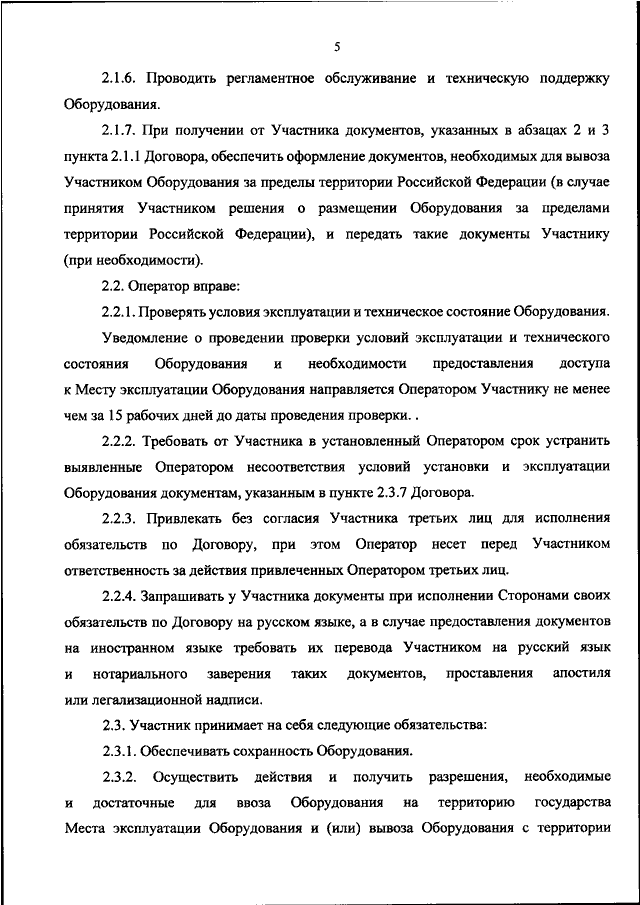 5

2.1.6. Проводить регламентное обслуживание и техническую поддержку Оборудования.

2.1.7. При получении от Участника документов, указанных в абзацах 2 и 3 пункта 2.1.1 Договора, обеспечить оформление документов, необходимых для вывоза Участником Оборудования за пределы территории Российской Федерации (в случае принятия Участником решения о размещении Оборудования за пределами территории Российской Федерации), и передать такие документы Участнику (при необходимости).

2.2. Оператор вправе:

2.2.1. Проверять условия эксплуатации и техническое состояние Оборудования.

Уведомление о проведении проверки условий эксплуатации и технического состояния Оборудования и необходимости предоставления доступа к Месту эксплуатации Оборудования направляется Оператором Участнику не менее чем за 15 рабочих дней до даты проведения проверки. .

2.2.2. Требовать от Участника в установленный Оператором срок устранить выявленные Оператором несоответствия условий установки и эксплуатации Оборудования документам, указанным в пункте 2.3.7 Договора.

2.2.3. Привлекать без согласия Участника третьих лиц для исполнения обязательств по Договору, при этом Оператор несет перед Участником ответственность за действия привлеченных Оператором третьих лиц.

2.2.4. Запрашивать у Участника документы при исполнении Сторонами своих обязательств по Договору на русском языке, а в случае предоставления документов на иностранном языке требовать их перевода Участником на русский язык и нотариального заверения таких документов, проставления апостиля или легализационной надписи.

2.3. Участник принимает на себя следующие обязательства:

2.3.1. Обеспечивать сохранность Оборудования.

2.3.2. Осуществить действия и получить разрешения, необходимые и достаточные для ввоза Оборудования на территорию государства Места эксплуатации Оборудования и (или) вывоза Оборудования с территории